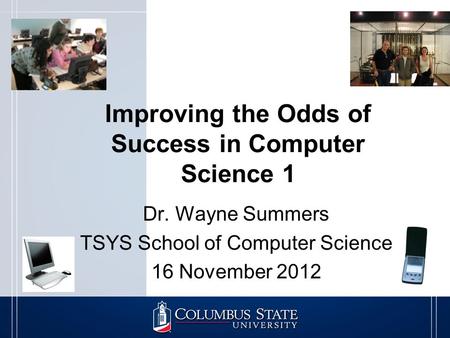 Improving the Odds of Success in Computer Science 1

Dr. Wayne Summers
TSYS School of Computer Science
16 November 2012

COLUMBUS STATE
UNIVERSITY